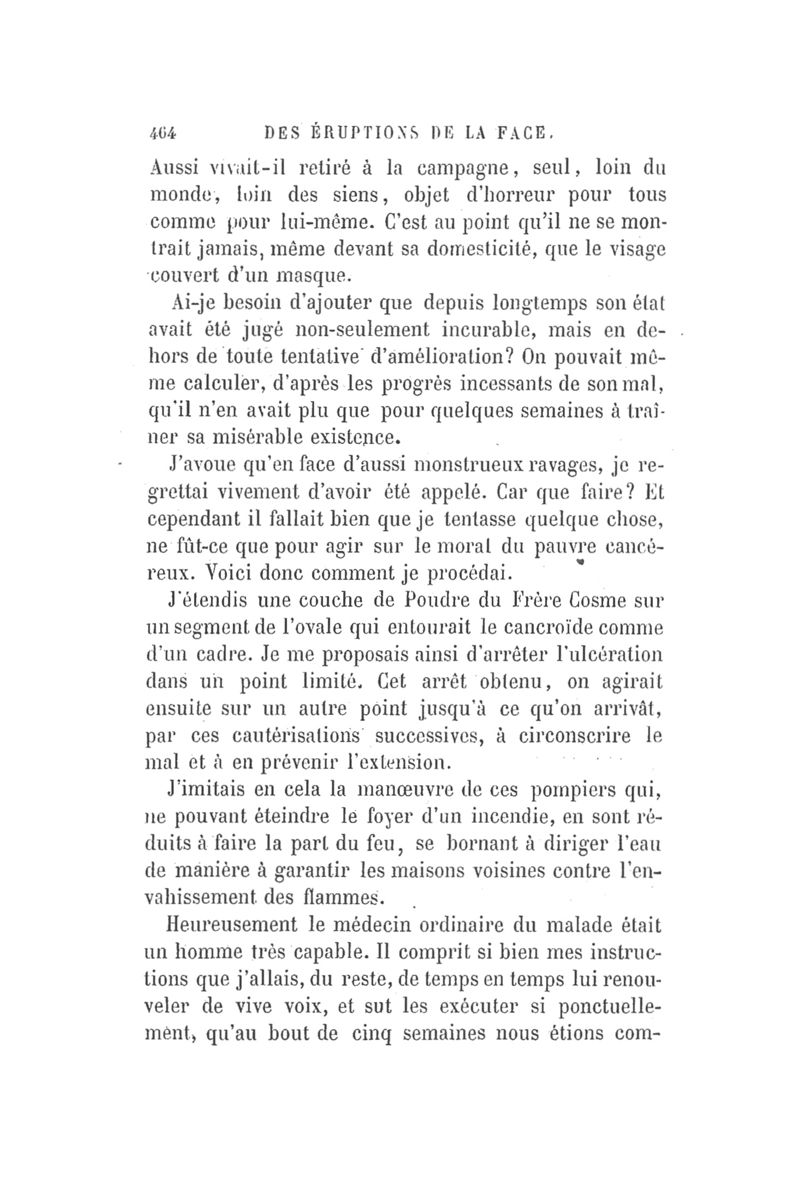 464 DES ÉRUPTIONS DE LA FACE.

Aussi vivait-il retiré à la campagne, seul, loin du monde, loin des siens, objet d'horreur pour tous comme pour lui-même. C'est au point qu'il ne se montrait jamais, même devant sa domesticité, que le visage couvert d'un masque.

Ai-je besoin d'ajouter que depuis longtemps son état avait été jugé non-seulement incurable, mais en dehors de toute tentative d'amélioration? On pouvait même calculer, d'après les progrès incessants de son mal, qu'il n'en avait plu que pour quelques semaines à traîner sa misérable existence.

J'avoue qu'en face d'aussi monstrueux ravages, je regrettai vivement d'avoir été appelé. Car que faire? Et cependant il fallait bien que je tentasse quelque chose, ne fût-ce que pour agir sur le moral du pauvre cancéreux. Voici donc comment je procédai.

J'étendis une couche de Poudre du Frère Cosme sur un segment de l'ovale qui entourait le cancroïde comme d'un cadre. Je me proposais ainsi d'arrêter l'ulcération dans un point limité. Cet arrêt obtenu, on agirait ensuite sur un autre point jusqu'à ce qu'on arrivât, par ces cautérisations successives, à circonscrire le mal et à en prévenir l'extension.

J'imitais en cela la manœuvre de ces pompiers qui, ne pouvant éteindre le foyer d'un incendie, en sont réduits à faire la part du feu, se bornant à diriger l'eau de manière à garantir les maisons voisines contre l'envahissement des flammes.

Heureusement le médecin ordinaire du malade était un homme très capable. Il comprit si bien mes instructions que j'allais, du reste, de temps en temps lui renouveler de vive voix, et sut les exécuter si ponctuellement, qu'au bout de cinq semaines nous étions com-